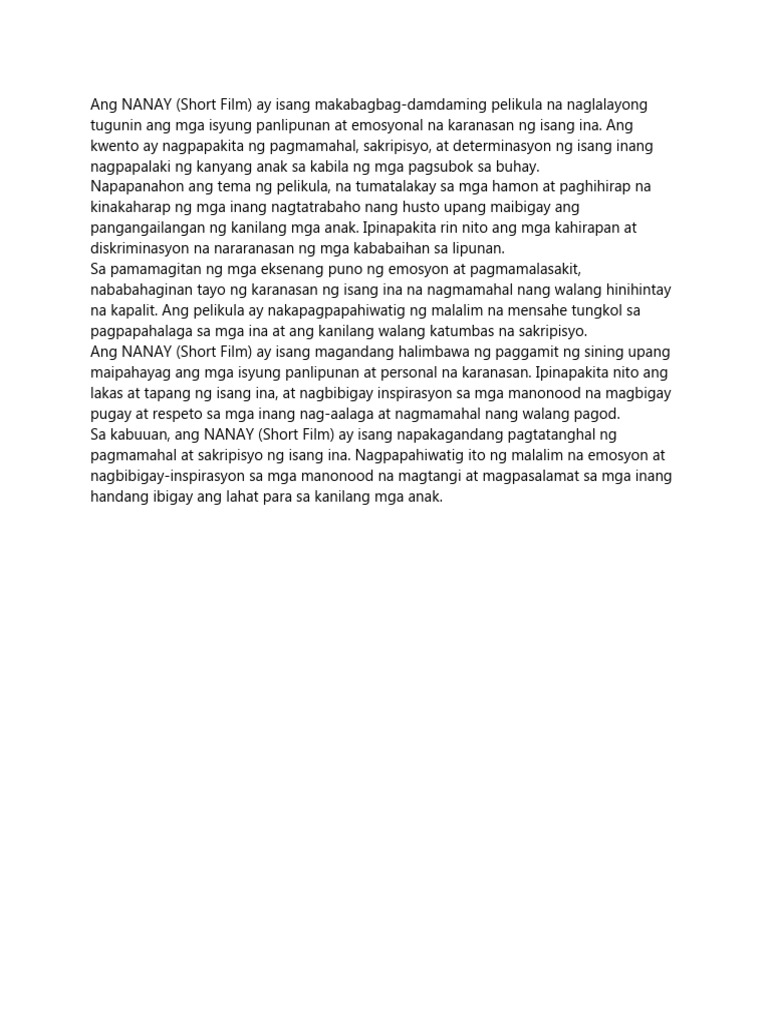 Ang NANAY (Short Film) ay isang makabagbag-damdaming pelikula na naglalayong tugunin ang mga isyung panlipunan at emosyonal na karanasan ng isang ina. Ang kwento ay nagpapakita ng pagmamahal, sakripisyo, at determinasyon ng isang inang nagpapalaki ng kanyang anak sa kabila ng mga pagsubok sa buhay.
Napapanahon ang tema ng pelikula, na tumatalakay sa mga hamon at paghihirap na kinakaharap ng mga inang nagtatrabaho nang husto upang maibigay ang pangangailangan ng kanilang mga anak. Ipinapakita rin nito ang mga kahirapan at diskriminasyon na nararanasan ng mga kababaihan sa lipunan.
Sa pamamagitan ng mga eksenang puno ng emosyon at pagmamalasakit, nababahaginan tayo ng karanasan ng isang ina na nagmamahal nang walang hinihintay na kapalit. Ang pelikula ay nakapagpapahiwatig ng malalim na mensahe tungkol sa pagpapahalaga sa mga ina at ang kanilang walang katumbas na sakripisyo.
Ang NANAY (Short Film) ay isang magandang halimbawa ng paggamit ng sining upang maipahayag ang mga isyung panlipunan at personal na karanasan. Ipinapakita nito ang lakas at tapang ng isang ina, at nagbibigay inspirasyon sa mga manonood na magbigay pugay at respeto sa mga inang nag-aalaga at nagmamahal nang walang pagod.
Sa kabuuan, ang NANAY (Short Film) ay isang napakagandang pagtatanghal ng pagmamahal at sakripisyo ng isang ina. Nagpapahiwatig ito ng malalim na emosyon at nagbibigay-inspirasyon sa mga manonood na magtangi at magpasalamat sa mga inang handang ibigay ang lahat para sa kanilang mga anak.